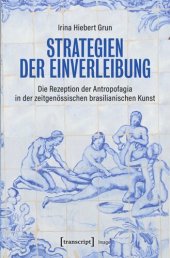 Irina Hiebert Grun

STRATEGIEN DER EINVERLEIBUNG

Die Rezeption der Antropofagia in der zeitgenössischen brasilianischen Kunst

[transcript] Image